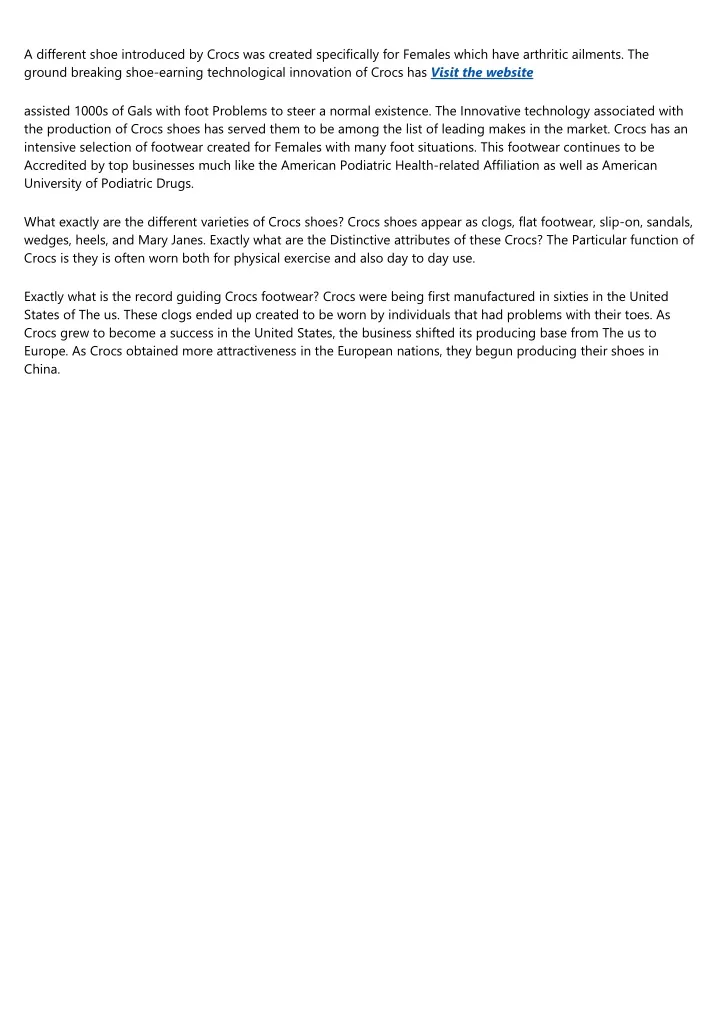 A different shoe introduced by Crocs was created specifically for Females which have arthritic ailments. The ground breaking shoe-earning technological innovation of Crocs has Visit the website

assisted 1000s of Gals with foot Problems to steer a normal existence. The Innovative technology associated with the production of Crocs shoes has served them to be among the list of leading makes in the market. Crocs has an intensive selection of footwear created for Females with many foot situations. This footwear continues to be Accredited by top businesses much like the American Podiatric Health-related Affiliation as well as American University of Podiatric Drugs.

What exactly are the different varieties of Crocs shoes? Crocs shoes appear as clogs, flat footwear, slip-on, sandals, wedges, heels, and Mary Janes. Exactly what are the Distinctive attributes of these Crocs? The Particular function of Crocs is they is often worn both for physical exercise and also day to day use.

Exactly what is the record guiding Crocs footwear? Crocs were being first manufactured in sixties in the United States of The us. These clogs ended up created to be worn by individuals that had problems with their toes. As Crocs grew to become a success in the United States, the business shifted its producing base from The us to Europe. As Crocs obtained more attractiveness in the European nations, they begun producing their shoes in China.